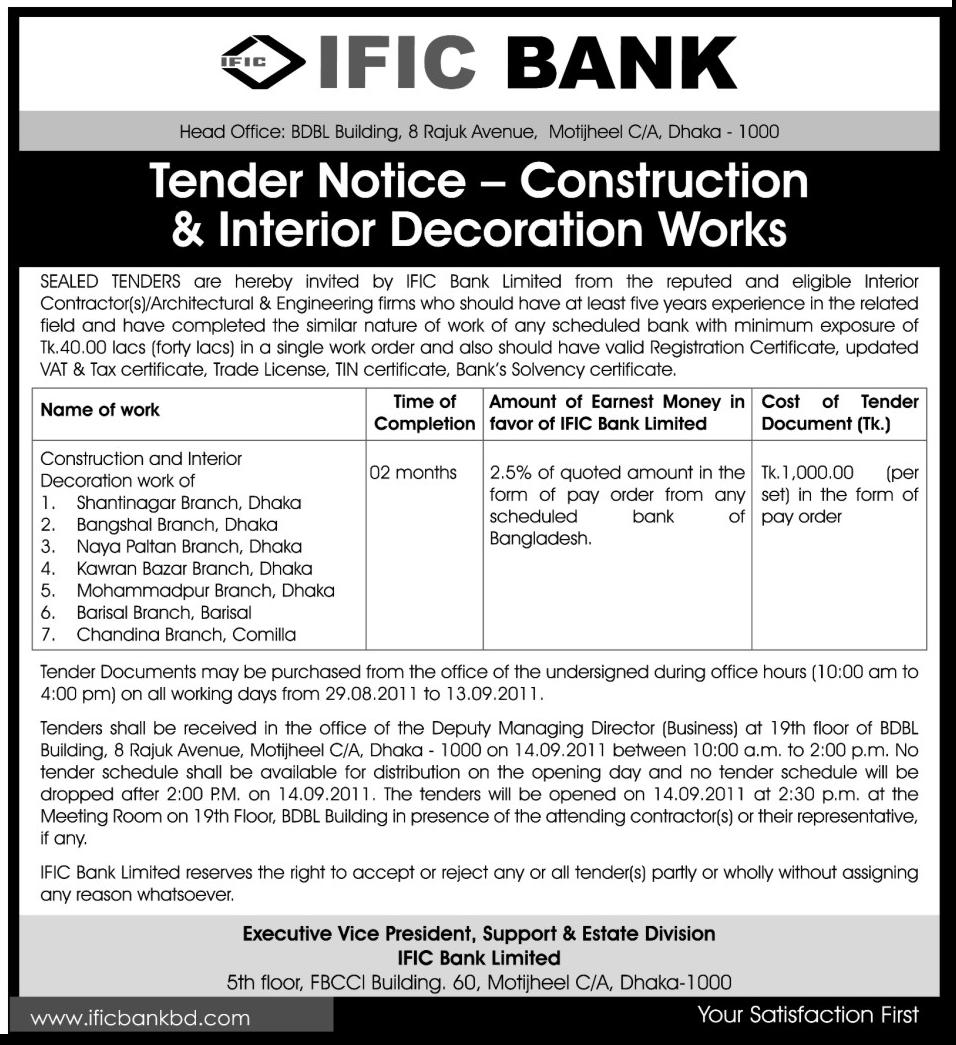 IFIC IFIC BANK

Head Office: BDBL Building, 8 Rajuk Avenue, Motijheel C/A, Dhaka - 1000

Tender Notice – Construction & Interior Decoration Works

SEALED TENDERS are hereby invited by IFIC Bank Limited from the reputed and eligible Interior Contractor(s)/Architectural & Engineering firms who should have at least five years experience in the related field and have completed the similar nature of work of any scheduled bank with minimum exposure of Tk.40.00 lacs (forty lacs) in a single work order and also should have valid Registration Certificate, updated VAT & Tax certificate, Trade License, TIN certificate, Bank's Solvency certificate.

| Name of work | Time of Completion | Amount of Earnest Money in favor of IFIC Bank Limited | Cost of Tender Document (Tk.) |
|---|---|---|---|
| Construction and Interior Decoration work of 1. Shantinagar Branch, Dhaka 2. Bangshal Branch, Dhaka 3. Naya Paltan Branch, Dhaka 4. Kawran Bazar Branch, Dhaka 5. Mohammadpur Branch, Dhaka 6. Barisal Branch, Barisal 7. Chandina Branch, Comilla | 02 months | 2.5% of quoted amount in the form of pay order from any scheduled bank of Bangladesh. | Tk.1,000.00 (per set) in the form of pay order |

Tender Documents may be purchased from the office of the undersigned during office hours (10:00 am to 4:00 pm) on all working days from 29.08.2011 to 13.09.2011.

Tenders shall be received in the office of the Deputy Managing Director (Business) at 19th floor of BDBL Building, 8 Rajuk Avenue, Motijheel C/A, Dhaka - 1000 on 14.09.2011 between 10:00 a.m. to 2:00 p.m. No tender schedule shall be available for distribution on the opening day and no tender schedule will be dropped after 2:00 P.M. on 14.09.2011. The tenders will be opened on 14.09.2011 at 2:30 p.m. at the Meeting Room on 19th Floor, BDBL Building in presence of the attending contractor(s) or their representative, if any.

IFIC Bank Limited reserves the right to accept or reject any or all tender(s) partly or wholly without assigning any reason whatsoever.

Executive Vice President, Support & Estate Division
IFIC Bank Limited
5th floor, FBCCI Building. 60, Motijheel C/A, Dhaka-1000

www.ificbankbd.com

Your Satisfaction First